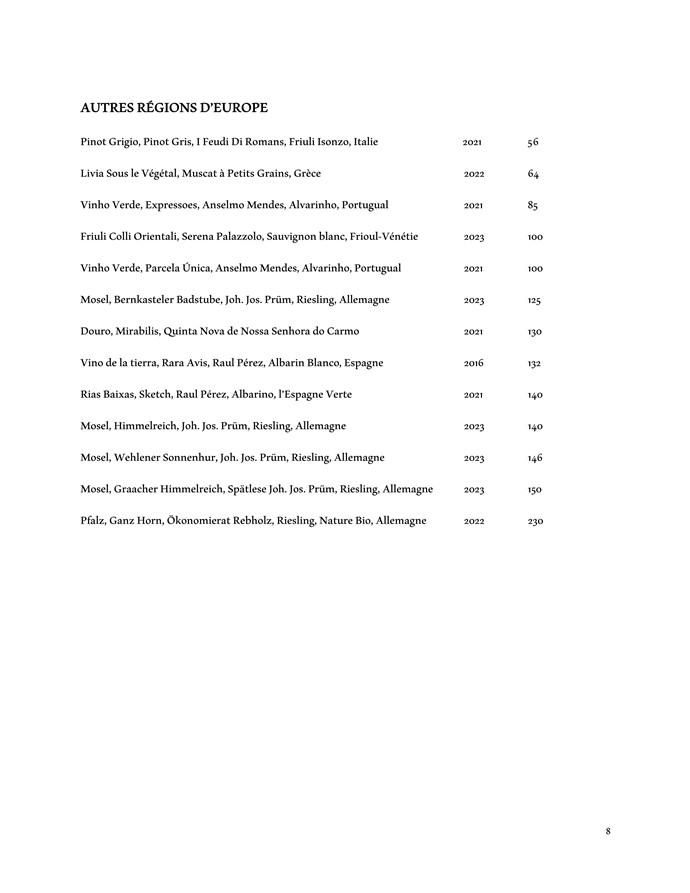 AUTRES RÉGIONS D'EUROPE

| | | |
|---|---|---|
| Pinot Grigio, Pinot Gris, I Feudi Di Romans, Friuli Isonzo, Italie | 2021 | 56 |
| Livia Sous le Végétal, Muscat à Petits Grains, Grèce | 2022 | 64 |
| Vinho Verde, Expressoes, Anselmo Mendes, Alvarinho, Portugual | 2021 | 85 |
| Friuli Colli Orientali, Serena Palazzolo, Sauvignon blanc, Frioul-Vénétie | 2023 | 100 |
| Vinho Verde, Parcela Única, Anselmo Mendes, Alvarinho, Portugual | 2021 | 100 |
| Mosel, Bernkasteler Badstube, Joh. Jos. Prüm, Riesling, Allemagne | 2023 | 125 |
| Douro, Mirabilis, Quinta Nova de Nossa Senhora do Carmo | 2021 | 130 |
| Vino de la tierra, Rara Avis, Raul Pérez, Albarin Blanco, Espagne | 2016 | 132 |
| Rias Baixas, Sketch, Raul Pérez, Albarino, l'Espagne Verte | 2021 | 140 |
| Mosel, Himmelreich, Joh. Jos. Prüm, Riesling, Allemagne | 2023 | 140 |
| Mosel, Wehlener Sonnenhur, Joh. Jos. Prüm, Riesling, Allemagne | 2023 | 146 |
| Mosel, Graacher Himmelreich, Spätlese Joh. Jos. Prüm, Riesling, Allemagne | 2023 | 150 |
| Pfalz, Ganz Horn, Ökonomierat Rebholz, Riesling, Nature Bio, Allemagne | 2022 | 230 |

8